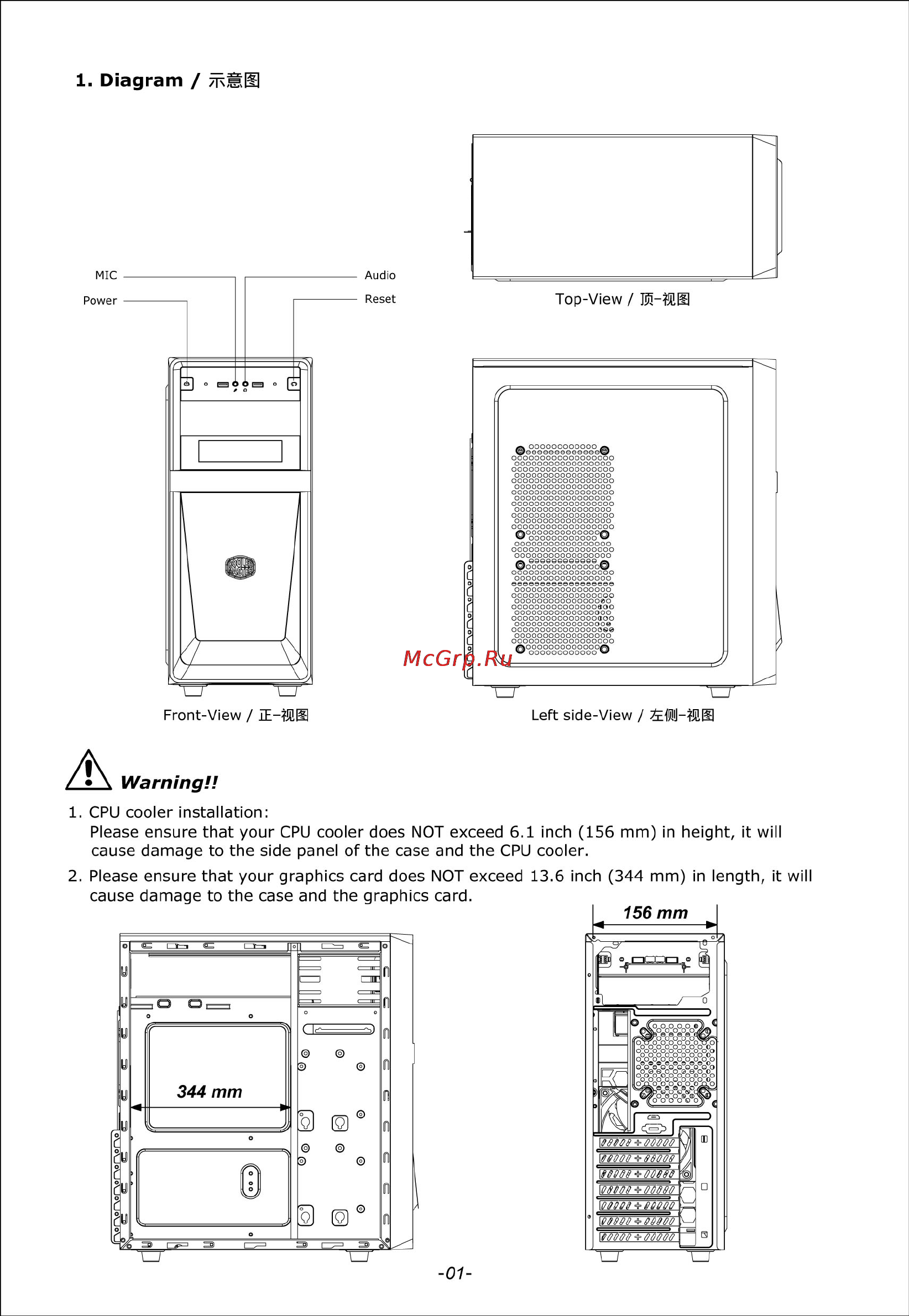 1. Diagram / 示意图

MIC
Power
Audio
Reset

Top-View / 顶-视图

COOLER MASTER

McGrp.Ru

Front-View / 正-视图

Left side-View / 左侧-视图

Warning!!

1. CPU cooler installation:
Please ensure that your CPU cooler does NOT exceed 6.1 inch (156 mm) in height, it will cause damage to the side panel of the case and the CPU cooler.

2. Please ensure that your graphics card does NOT exceed 13.6 inch (344 mm) in length, it will cause damage to the case and the graphics card.

156 mm

344 mm

-01-